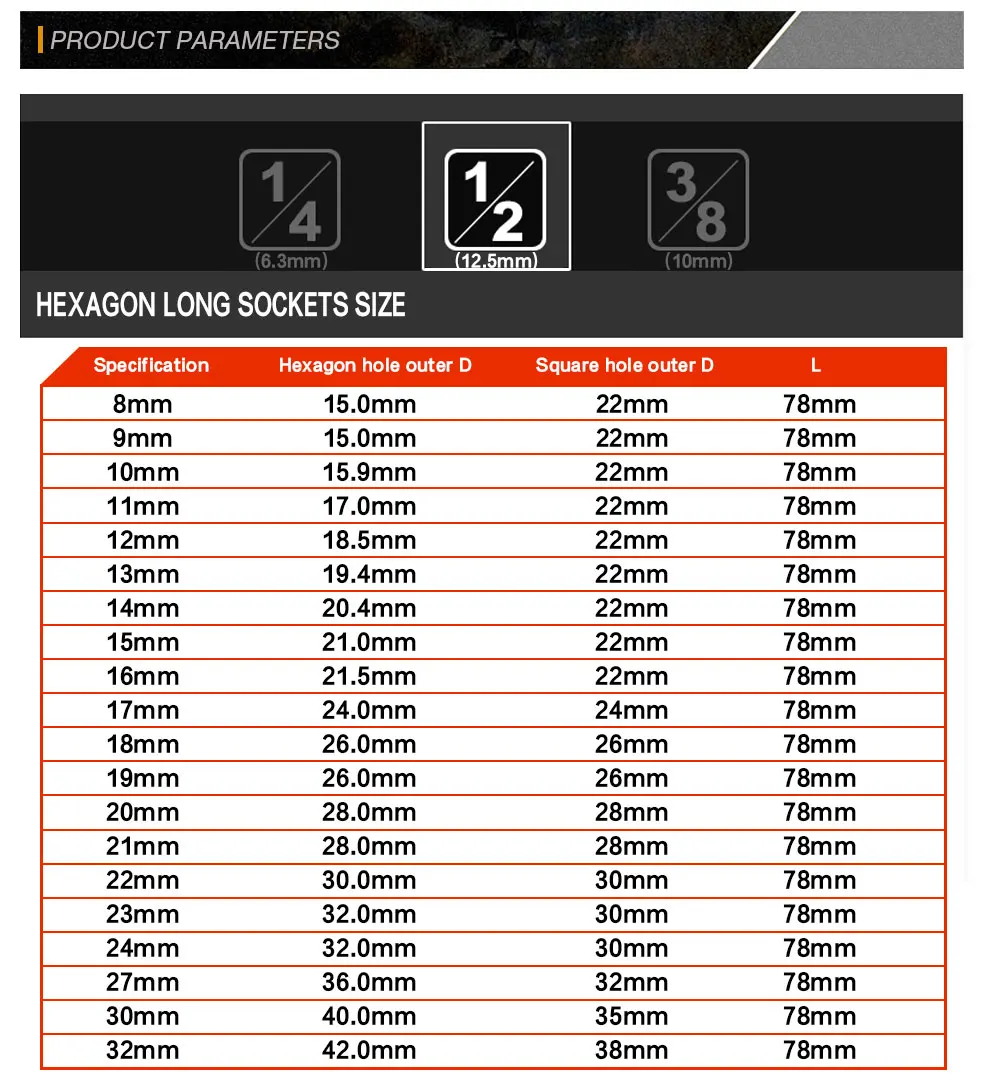 PRODUCT PARAMETERS

$\frac{1}{4}$ (6.3mm) $\frac{1}{2}$ (12.5mm) $\frac{3}{8}$ (10mm)

HEXAGON LONG SOCKETS SIZE

| Specification | Hexagon hole outer D | Square hole outer D | L |
|---|---|---|---|
| 8mm | 15.0mm | 22mm | 78mm |
| 9mm | 15.0mm | 22mm | 78mm |
| 10mm | 15.9mm | 22mm | 78mm |
| 11mm | 17.0mm | 22mm | 78mm |
| 12mm | 18.5mm | 22mm | 78mm |
| 13mm | 19.4mm | 22mm | 78mm |
| 14mm | 20.4mm | 22mm | 78mm |
| 15mm | 21.0mm | 22mm | 78mm |
| 16mm | 21.5mm | 22mm | 78mm |
| 17mm | 24.0mm | 24mm | 78mm |
| 18mm | 26.0mm | 26mm | 78mm |
| 19mm | 26.0mm | 26mm | 78mm |
| 20mm | 28.0mm | 28mm | 78mm |
| 21mm | 28.0mm | 28mm | 78mm |
| 22mm | 30.0mm | 30mm | 78mm |
| 23mm | 32.0mm | 30mm | 78mm |
| 24mm | 32.0mm | 30mm | 78mm |
| 27mm | 36.0mm | 32mm | 78mm |
| 30mm | 40.0mm | 35mm | 78mm |
| 32mm | 42.0mm | 38mm | 78mm |